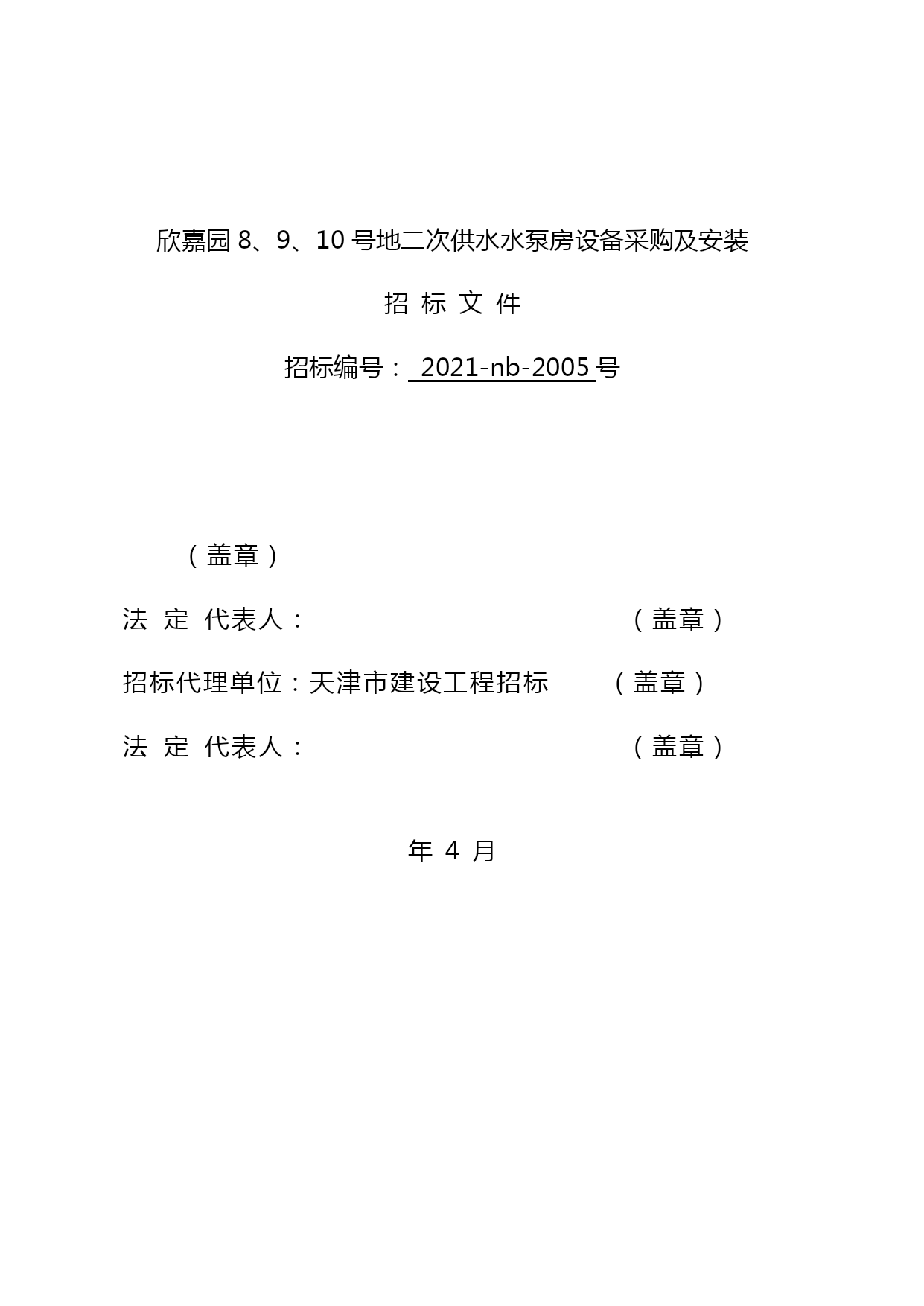 欣嘉园 8、9、10 号地二次供水水泵房设备采购及安装

招 标 文 件

招标编号： 2021-nb-2005 号

（盖章）

法 定 代表人： （盖章）

招标代理单位：天津市建设工程招标 （盖章）

法 定 代表人： （盖章）

年 4 月